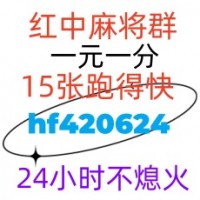 红中麻将群
一元一分
15张跑得快
hf420624
24小时不熄火